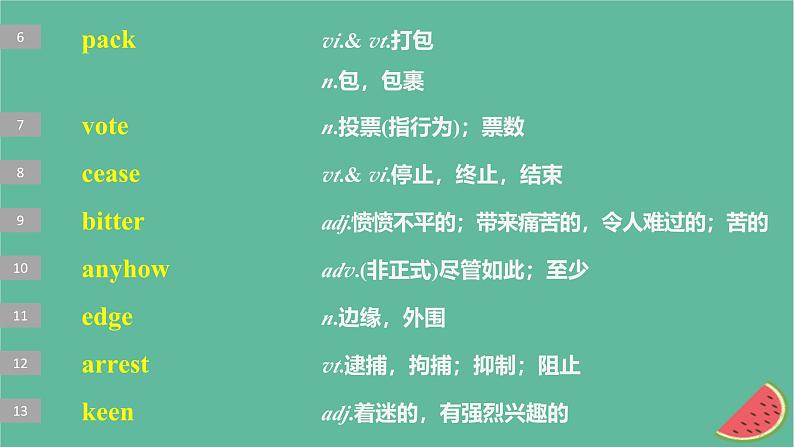 6 pack vi.& vt.打包

n.包，包裹

7 vote n.投票(指行为)；票数

8 cease vt.& vi.停止，终止，结束

9 bitter adj.愤愤不平的；带来痛苦的，令人难过的；苦的

10 anyhow adv.(非正式)尽管如此；至少

11 edge n.边缘，外围

12 arrest vt.逮捕，拘捕；抑制；阻止

13 keen adj.着迷的，有强烈兴趣的